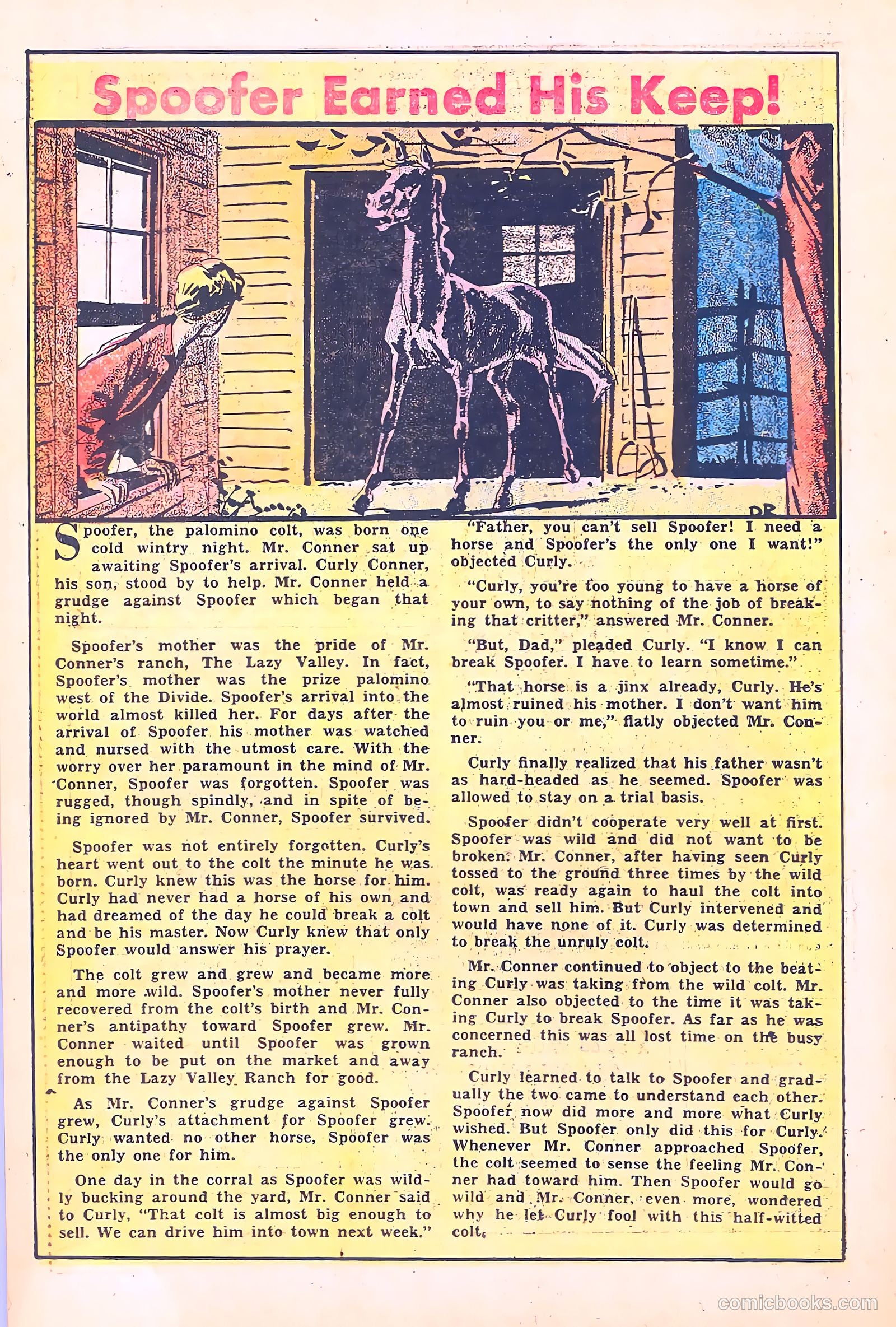 Spoofer Earned His Keep!

DR

Spoofer, the palomino colt, was born one cold wintry night. Mr. Conner sat up awaiting Spoofer's arrival. Curly Conner, his son, stood by to help. Mr. Conner held a grudge against Spoofer which began that night.

Spoofer's mother was the pride of Mr. Conner's ranch, The Lazy Valley. In fact, Spoofer's mother was the prize palomino west of the Divide. Spoofer's arrival into the world almost killed her. For days after the arrival of Spoofer his mother was watched and nursed with the utmost care. With the worry over her paramount in the mind of Mr. Conner, Spoofer was forgotten. Spoofer was rugged, though spindly, and in spite of being ignored by Mr. Conner, Spoofer survived.

Spoofer was not entirely forgotten. Curly's heart went out to the colt the minute he was born. Curly knew this was the horse for him. Curly had never had a horse of his own and had dreamed of the day he could break a colt and be his master. Now Curly knew that only Spoofer would answer his prayer.

The colt grew and grew and became more and more wild. Spoofer's mother never fully recovered from the colt's birth and Mr. Conner's antipathy toward Spoofer grew. Mr. Conner waited until Spoofer was grown enough to be put on the market and away from the Lazy Valley Ranch for good.

As Mr. Conner's grudge against Spoofer grew, Curly's attachment for Spoofer grew. Curly wanted no other horse, Spoofer was the only one for him.

One day in the corral as Spoofer was wildly bucking around the yard, Mr. Conner said to Curly, "That colt is almost big enough to sell. We can drive him into town next week."

"Father, you can't sell Spoofer! I need a horse and Spoofer's the only one I want!" objected Curly.

"Curly, you're too young to have a horse of your own, to say nothing of the job of breaking that critter," answered Mr. Conner.

"But, Dad," pleaded Curly. "I know I can break Spoofer. I have to learn sometime."

"That horse is a jinx already, Curly. He's almost ruined his mother. I don't want him to ruin you or me," flatly objected Mr. Conner.

Curly finally realized that his father wasn't as hard-headed as he seemed. Spoofer was allowed to stay on a trial basis.

Spoofer didn't cooperate very well at first. Spoofer was wild and did not want to be broken. Mr. Conner, after having seen Curly tossed to the ground three times by the wild colt, was ready again to haul the colt into town and sell him. But Curly intervened and would have none of it. Curly was determined to break the unruly colt.

Mr. Conner continued to object to the beating Curly was taking from the wild colt. Mr. Conner also objected to the time it was taking Curly to break Spoofer. As far as he was concerned this was all lost time on the busy ranch.

Curly learned to talk to Spoofer and gradually the two came to understand each other. Spoofer now did more and more what Curly wished. But Spoofer only did this for Curly. Whenever Mr. Conner approached Spoofer, the colt seemed to sense the feeling Mr. Conner had toward him. Then Spoofer would go wild and Mr. Conner, even more, wondered why he let Curly fool with this half-witted colt.

comicbooks.com